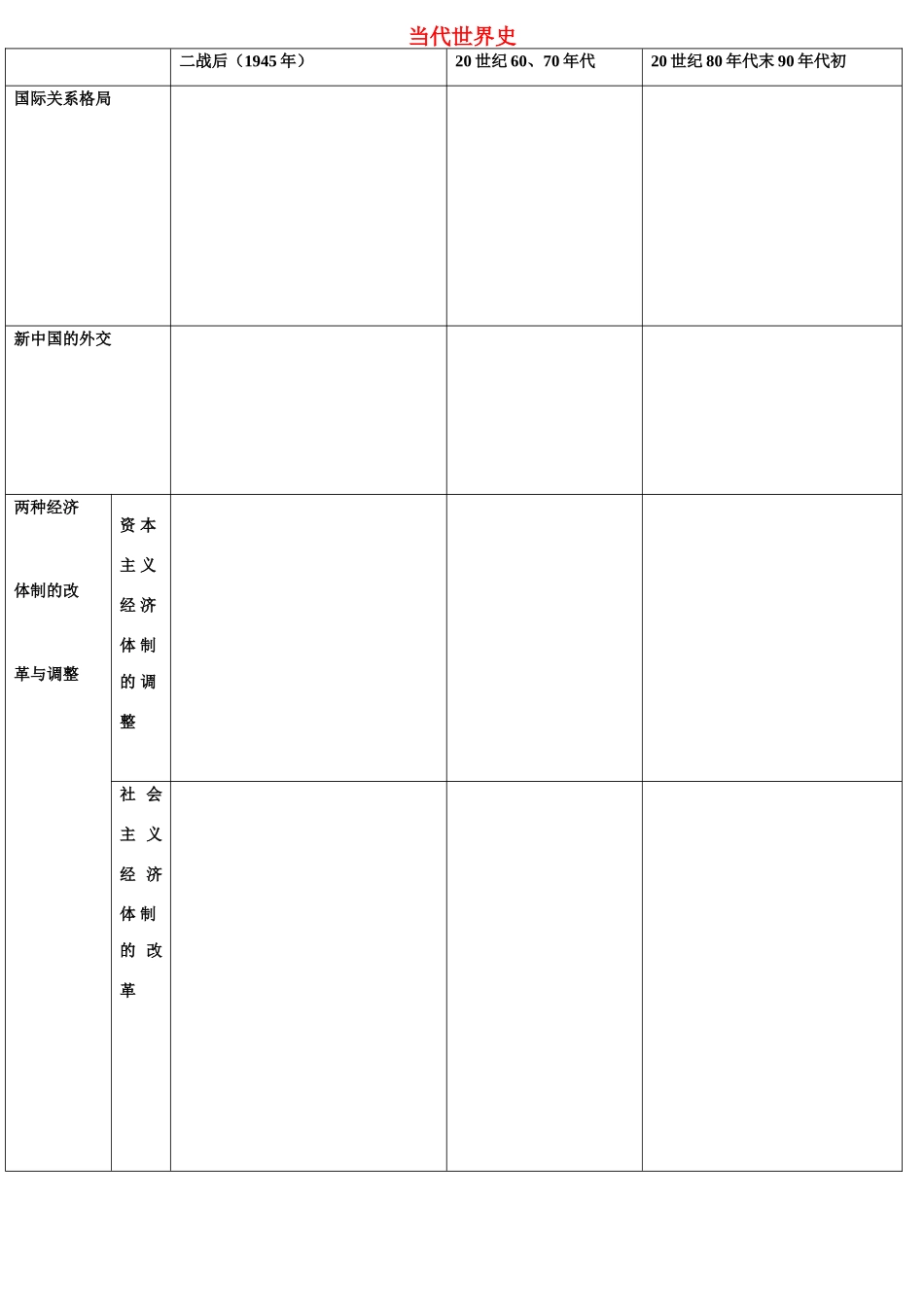 当代世界史

| | | 二战后（1945年） | 20世纪60、70年代 | 20世纪80年代末90年代初 |
|---|---|---|---|---|
| 国际关系格局 | | | | |
| 新中国的外交 | | | | |
| 两种经济体制的改革与调整 | 资本主义经济体制的调整 | | | |
| | 社会主义经济体制的改革 | | | |